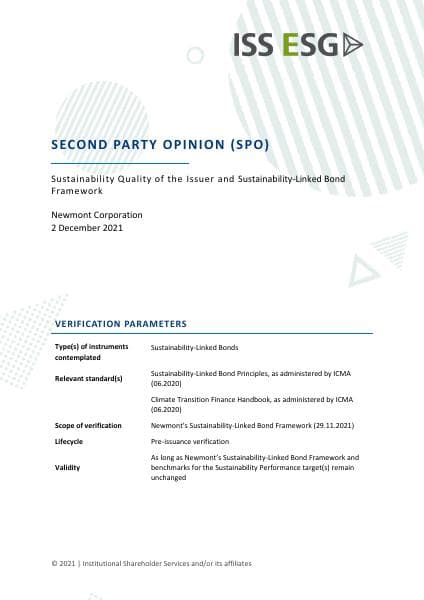 ISS ESG

SECOND PARTY OPINION (SPO)

Sustainability Quality of the Issuer and Sustainability-Linked Bond Framework

Newmont Corporation
2 December 2021

VERIFICATION PARAMETERS

| | |
|---|---|
| Type(s) of instruments contemplated | Sustainability-Linked Bonds |
| Relevant standard(s) | Sustainability-Linked Bond Principles, as administered by ICMA (06.2020) |
| | Climate Transition Finance Handbook, as administered by ICMA (06.2020) |
| Scope of verification | Newmont's Sustainability-Linked Bond Framework (29.11.2021) |
| Lifecycle | Pre-issuance verification |
| Validity | As long as Newmont's Sustainability-Linked Bond Framework and benchmarks for the Sustainability Performance target(s) remain unchanged |

© 2021 | Institutional Shareholder Services and/or its affiliates